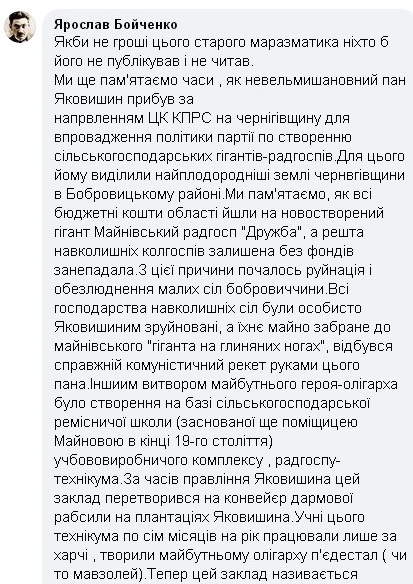 Ярослав Бойченко
Якби не гроші цього старого маразматика ніхто б його не публікував і не читав.
Ми ще пам'ятаємо часи , як невельмишановний пан Яковишин прибув за напрвленням ЦК КПРС на чернігівщину для впровадження політики партії по створенню сільськогосподарських гігантів-радгоспів.Для цього йому виділили найплодородніші землі чернвгівщини в Бобровицькому районі.Ми пам'ятаємо, як всі бюджетні кошти області йшли на новостворений гігант Майнівський радгосп "Дружба", а решта навколишніх колгоспів залишена без фондів занепадала.З цієї причини почалось руйнація і обезлюднення малих сіл бобровиччини.Всі господарства навколишніх сіл були особисто Яковишиним зруйновані, а їхнє майно забране до майнівського "гіганта на глиняних ногах", відбувся справжній комуністичний рекет руками цього пана.Іншиим витвором майбутнього героя-олігарха було створення на базі сільськогосподарської ремісничої школи (заснованої ще поміщицею Майновою в кінці 19-го століття) учбововиробничого комплексу , радгоспу-технікума.За часів правління Яковишина цей заклад перетворився на конвейєр дармової рабсили на плантаціях Яковишина.Учні цього технікума по сім місяців на рік працювали лише за харчі , творили майбутньому олігарху п'єдестал ( чи то мавзолей).Тепер цей заклад називається